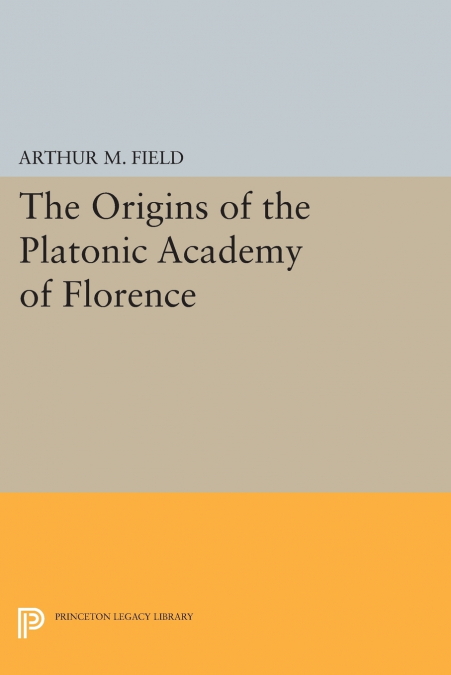 ARTHUR M. FIELD

The Origins of the Platonic Academy of Florence

PRINCETON LEGACY LIBRARY